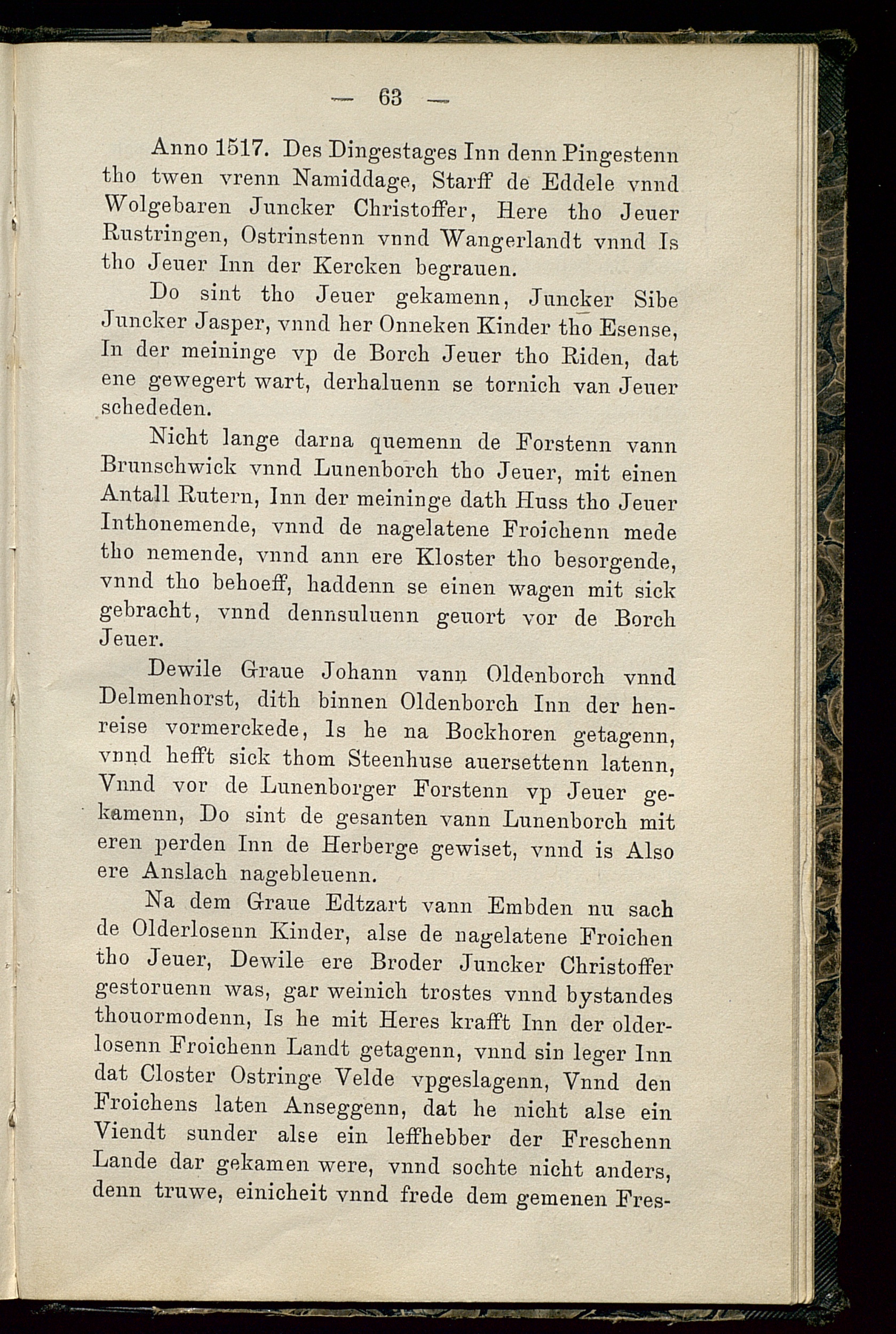 — 63 —

Anno 1517. Des Dingestages Inn denn Pingestenn tho twen vrenn Namiddage, Starff de Eddele vnnd Wolgebaren Juncker Christoffer, Here tho Jeuer Rustringen, Ostrinstenn vnnd Wangerlandt vnnd Is tho Jeuer Inn der Kercken begrauen.

Do sint tho Jeuer gekamenn, Juncker Sibe Juncker Jasper, vnnd her Onneken Kinder tho Esense, In der meininge vp de Borch Jeuer tho Riden, dat ene gewegert wart, derhaluenn se tornich van Jeuer schededen.

Nicht lange darna quemenn de Forstenn vann Brunschwick vnnd Lunenborch tho Jeuer, mit einen Antall Rutern, Inn der meininge dath Huss tho Jeuer Inthonemende, vnnd de nagelatene Froichenn mede tho nemende, vnnd ann ere Kloster tho besorgende, vnnd tho behoeff, haddenn se einen wagen mit sick gebracht, vnnd dennsuluenn geuort vor de Borch Jeuer.

Dewile Graue Johann vann Oldenborch vnnd Delmenhorst, dith binnen Oldenborch Inn der henreise vormerckede, Is he na Bockhoren getagenn, vnnd hefft sick thom Steenhuse auersettenn latenn, Vnnd vor de Lunenborger Forstenn vp Jeuer gekamenn, Do sint de gesanten vann Lunenborch mit eren perden Inn de Herberge gewiset, vnnd is Also ere Anslach nagebleuenn.

Na dem Graue Edtzart vann Embden nu sach de Olderlosenn Kinder, alse de nagelatene Froichen tho Jeuer, Dewile ere Broder Juncker Christoffer gestoruenn was, gar weinich trostes vnnd bystandes thouormodenn, Is he mit Heres krafft Inn der olderlosenn Froichenn Landt getagenn, vnnd sin leger Inn dat Closter Ostringe Velde vpgeslagenn, Vnnd den Froichens laten Anseggenn, dat he nicht alse ein Viendt sunder alse ein leffhebber der Freschenn Lande dar gekamen were, vnnd sochte nicht anders, denn truwe, einicheit vnnd frede dem gemenen Fres-